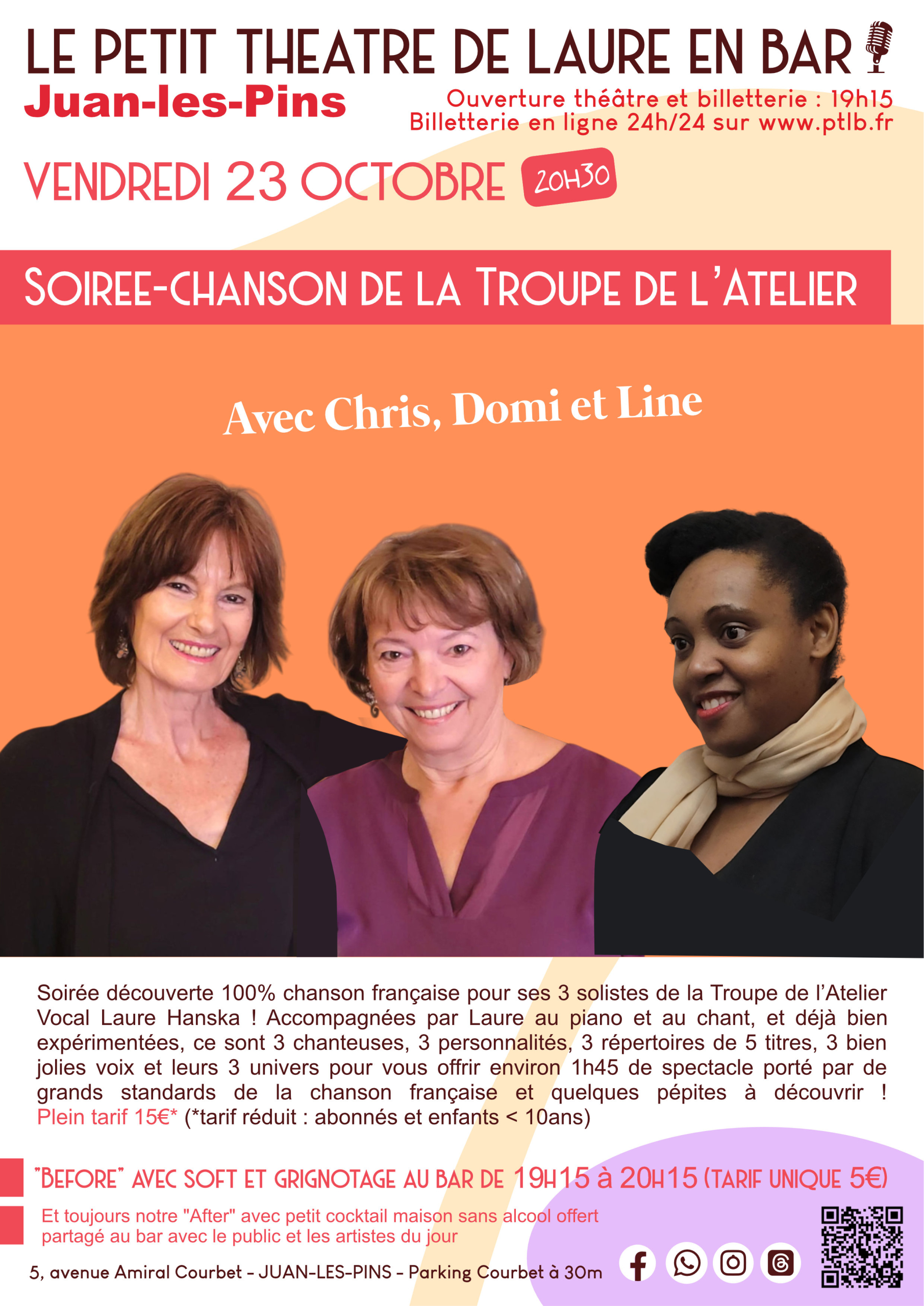 LE PETIT THEATRE DE LAURE EN BAR

Juan-les-Pins

Ouverture théâtre et billetterie : 19h15
Billetterie en ligne 24h/24 sur www.ptlb.fr

VENDREDI 23 OCTOBRE 20H30

SOIREE-CHANSON DE LA TROUPE DE L'ATELIER

Avec Chris, Domi et Line

Soirée découverte 100% chanson française pour ses 3 solistes de la Troupe de l'Atelier Vocal Laure Hanska ! Accompagnées par Laure au piano et au chant, et déjà bien expérimentées, ce sont 3 chanteuses, 3 personnalités, 3 répertoires de 5 titres, 3 bien jolies voix et leurs 3 univers pour vous offrir environ 1h45 de spectacle porté par de grands standards de la chanson française et quelques pépites à découvrir ! Plein tarif 15€* (*tarif réduit : abonnés et enfants < 10ans)

"BEFORE" AVEC SOFT ET GRIGNOTAGE AU BAR DE 19H15 à 20H15 (TARIF UNIQUE 5€)

Et toujours notre "After" avec petit cocktail maison sans alcool offert partagé au bar avec le public et les artistes du jour

5, avenue Amiral Courbet - JUAN-LES-PINS - Parking Courbet à 30m